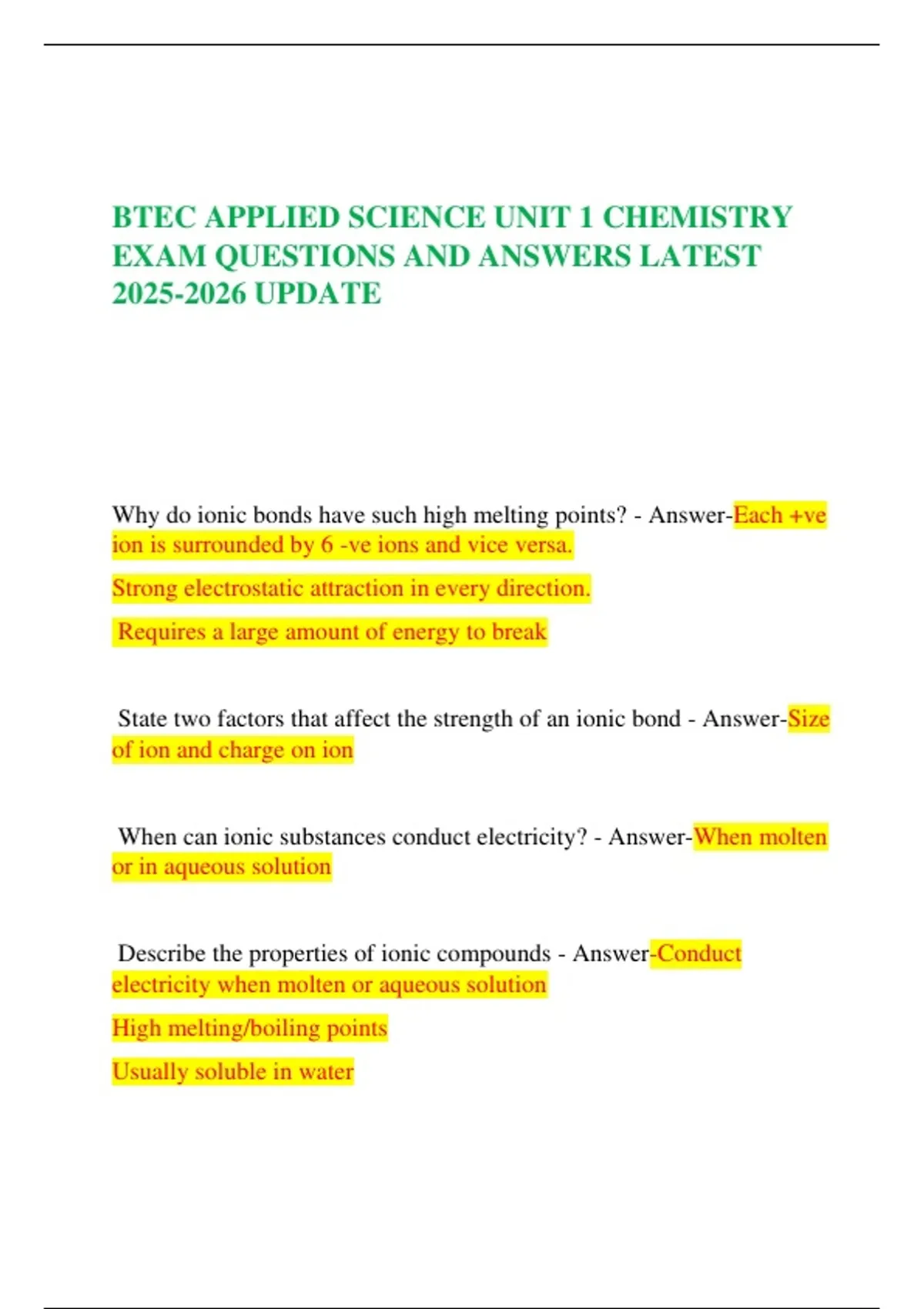 BTEC APPLIED SCIENCE UNIT 1 CHEMISTRY EXAM QUESTIONS AND ANSWERS LATEST 2025-2026 UPDATE

Why do ionic bonds have such high melting points? - Answer-Each +ve ion is surrounded by 6 -ve ions and vice versa.

Strong electrostatic attraction in every direction.

Requires a large amount of energy to break

State two factors that affect the strength of an ionic bond - Answer-Size of ion and charge on ion

When can ionic substances conduct electricity? - Answer-When molten or in aqueous solution

Describe the properties of ionic compounds - Answer-Conduct electricity when molten or aqueous solution

High melting/boiling points

Usually soluble in water